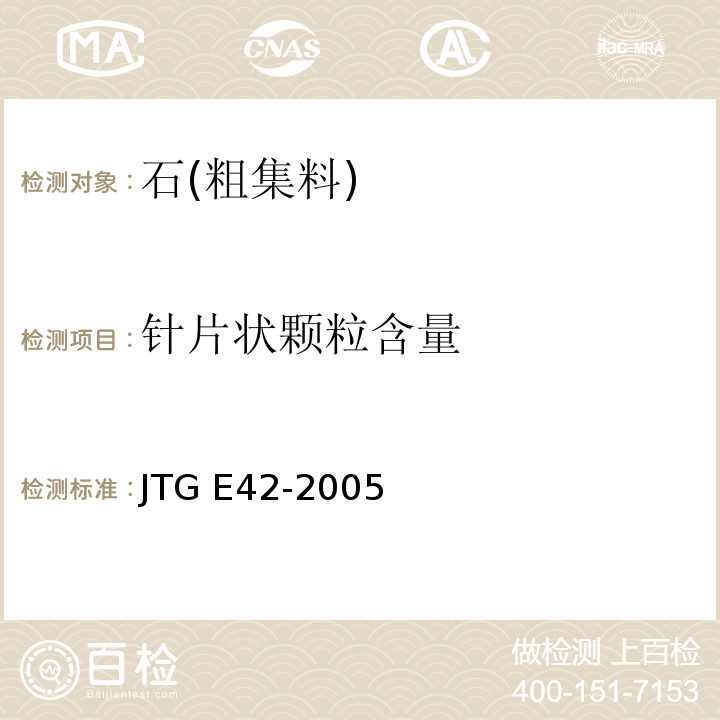 MA CNAS AC ilac-MRA

检测对象：石(粗集料)

检测项目：针片状颗粒含量

检测标准：JTG E42-2005

百检
Baijiantest.com

做检测 上百检
400-151-7153